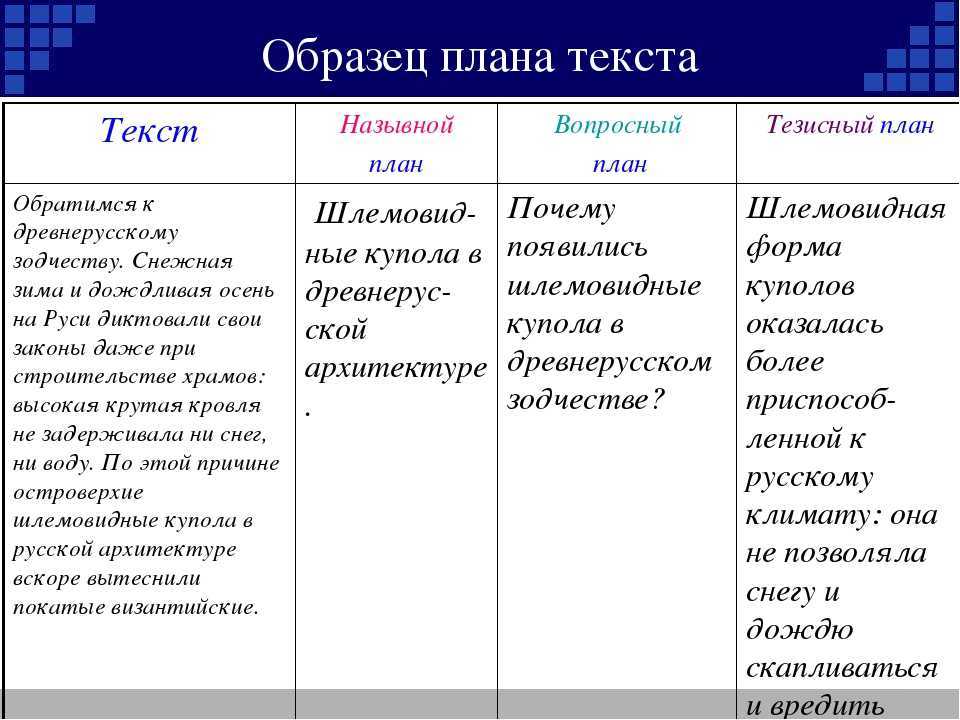 Образец плана текста

| Текст | Назывной план | Вопросный план | Тезисный план |
|---|---|---|---|
| Обратимся к древнерусскому зодчеству. Снежная зима и дождливая осень на Руси диктовали свои законы даже при строительстве храмов: высокая крутая кровля не задерживала ни снег, ни воду. По этой причине островерхие шлемовидные купола в русской архитектуре вскоре вытеснили покатые византийские. | Шлемовидные купола в древнерусской архитектуре. | Почему появились шлемовидные купола в древнерусском зодчестве? | Шлемовидная форма куполов оказалась более приспособленной к русскому климату: она не позволяла снегу и дождю скапливаться и вредить |